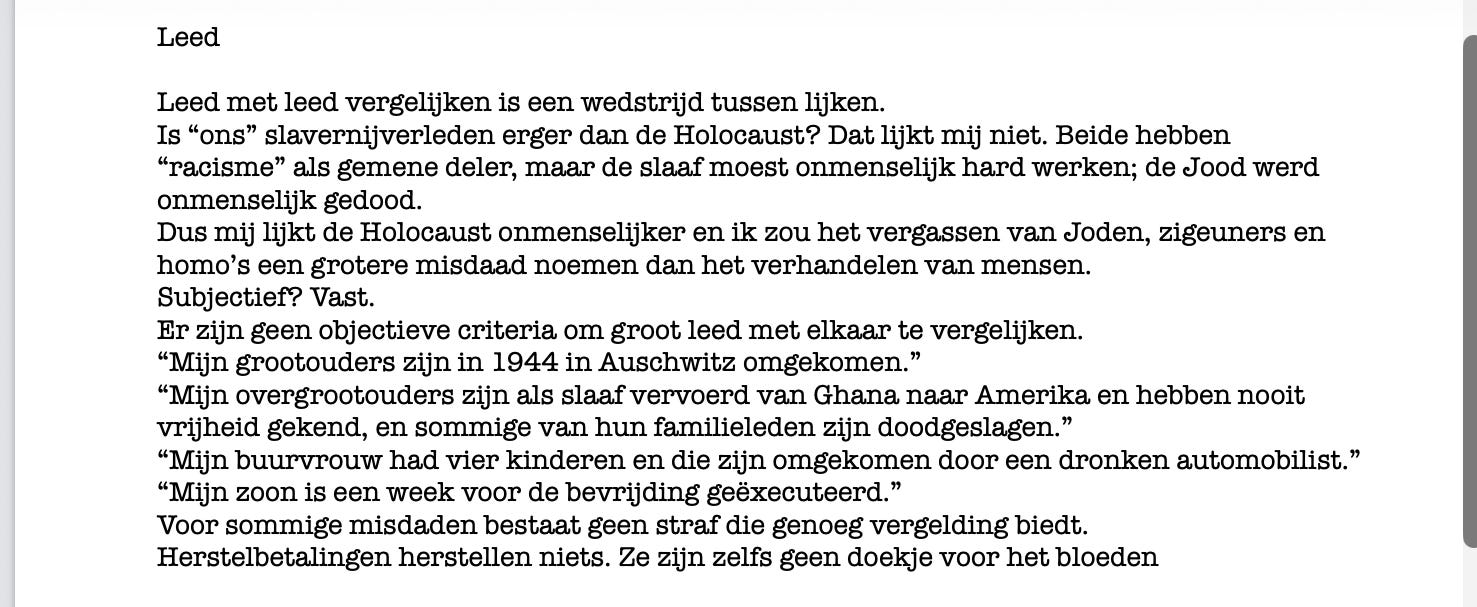 Leed

Leed met leed vergelijken is een wedstrijd tussen lijken.
Is “ons” slavernijverleden erger dan de Holocaust? Dat lijkt mij niet. Beide hebben “racisme” als gemene deler, maar de slaaf moest onmenselijk hard werken; de Jood werd onmenselijk gedood.
Dus mij lijkt de Holocaust onmenselijker en ik zou het vergassen van Joden, zigeuners en homo’s een grotere misdaad noemen dan het verhandelen van mensen.
Subjectief? Vast.
Er zijn geen objectieve criteria om groot leed met elkaar te vergelijken.
“Mijn grootouders zijn in 1944 in Auschwitz omgekomen.”
“Mijn overgrootouders zijn als slaaf vervoerd van Ghana naar Amerika en hebben nooit vrijheid gekend, en sommige van hun familieleden zijn doodgeslagen.”
“Mijn buurvrouw had vier kinderen en die zijn omgekomen door een dronken automobilist.”
“Mijn zoon is een week voor de bevrijding geëxecuteerd.”
Voor sommige misdaden bestaat geen straf die genoeg vergelding biedt.
Herstelbetalingen herstellen niets. Ze zijn zelfs geen doekje voor het bloeden